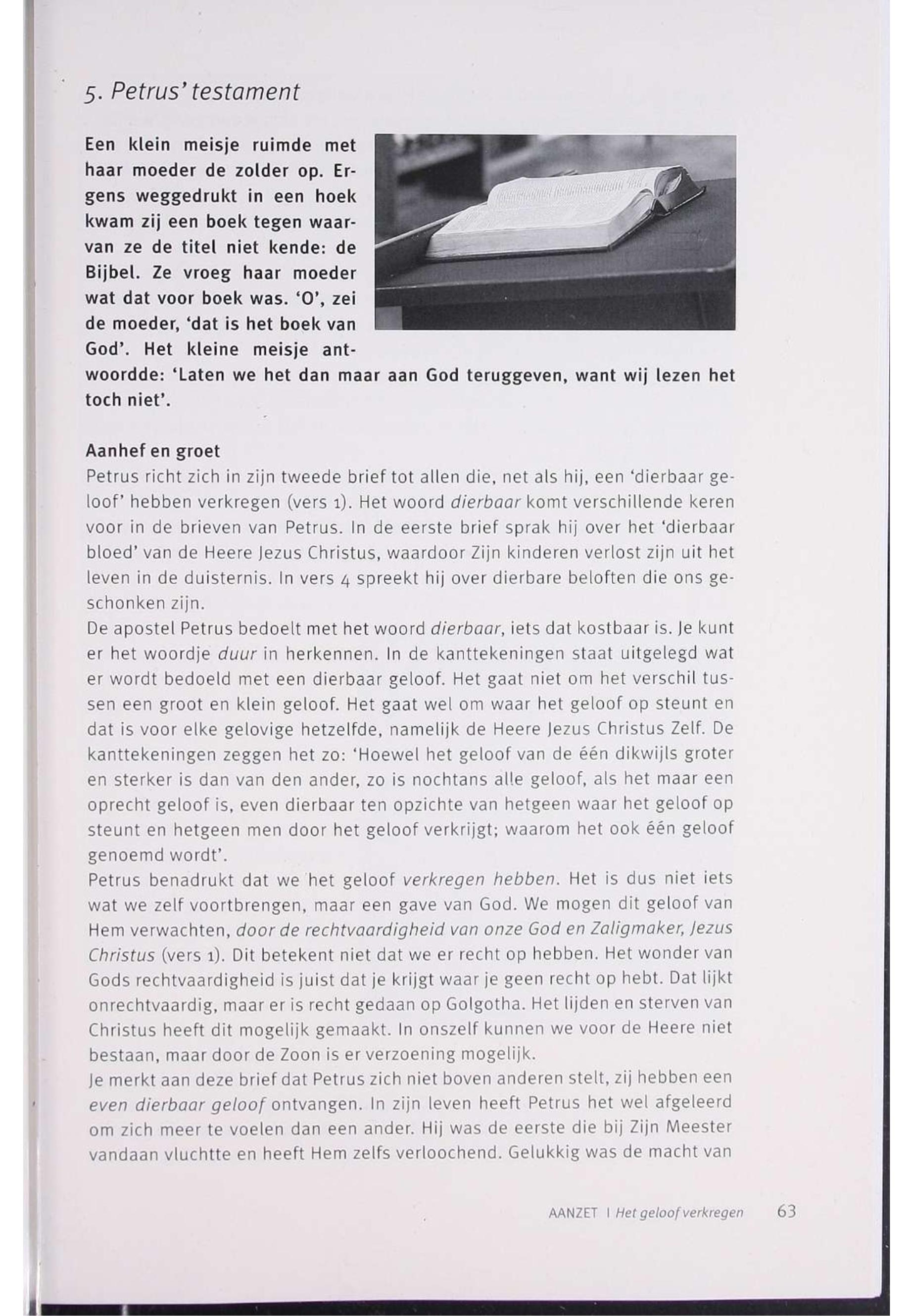 5. Petrus' testament

Een klein meisje ruimde met haar moeder de zolder op. Ergens weggedrukt in een hoek kwam zij een boek tegen waarvan ze de titel niet kende: de Bijbel. Ze vroeg haar moeder wat dat voor boek was. 'O', zei de moeder, 'dat is het boek van God'. Het kleine meisje antwoordde: 'Laten we het dan maar aan God teruggeven, want wij lezen het toch niet'.

Aanhef en groet
Petrus richt zich in zijn tweede brief tot allen die, net als hij, een 'dierbaar geloof' hebben verkregen (vers 1). Het woord dierbaar komt verschillende keren voor in de brieven van Petrus. In de eerste brief sprak hij over het 'dierbaar bloed' van de Heere Jezus Christus, waardoor Zijn kinderen verlost zijn uit het leven in de duisternis. In vers 4 spreekt hij over dierbare beloften die ons geschonken zijn.
De apostel Petrus bedoelt met het woord dierbaar, iets dat kostbaar is. Je kunt er het woordje duur in herkennen. In de kanttekeningen staat uitgelegd wat er wordt bedoeld met een dierbaar geloof. Het gaat niet om het verschil tussen een groot en klein geloof. Het gaat wel om waar het geloof op steunt en dat is voor elke gelovige hetzelfde, namelijk de Heere Jezus Christus Zelf. De kanttekeningen zeggen het zo: 'Hoewel het geloof van de één dikwijls groter en sterker is dan van den ander, zo is nochtans alle geloof, als het maar een oprecht geloof is, even dierbaar ten opzichte van hetgeen waar het geloof op steunt en hetgeen men door het geloof verkrijgt; waarom het ook één geloof genoemd wordt'.
Petrus benadrukt dat we het geloof verkregen hebben. Het is dus niet iets wat we zelf voortbrengen, maar een gave van God. We mogen dit geloof van Hem verwachten, door de rechtvaardigheid van onze God en Zaligmaker, Jezus Christus (vers 1). Dit betekent niet dat we er recht op hebben. Het wonder van Gods rechtvaardigheid is juist dat je krijgt waar je geen recht op hebt. Dat lijkt onrechtvaardig, maar er is recht gedaan op Golgotha. Het lijden en sterven van Christus heeft dit mogelijk gemaakt. In onszelf kunnen we voor de Heere niet bestaan, maar door de Zoon is er verzoening mogelijk.
Je merkt aan deze brief dat Petrus zich niet boven anderen stelt, zij hebben een even dierbaar geloof ontvangen. In zijn leven heeft Petrus het wel afgeleerd om zich meer te voelen dan een ander. Hij was de eerste die bij Zijn Meester vandaan vluchtte en heeft Hem zelfs verloochend. Gelukkig was de macht van

AANZET | Het geloof verkregen 63